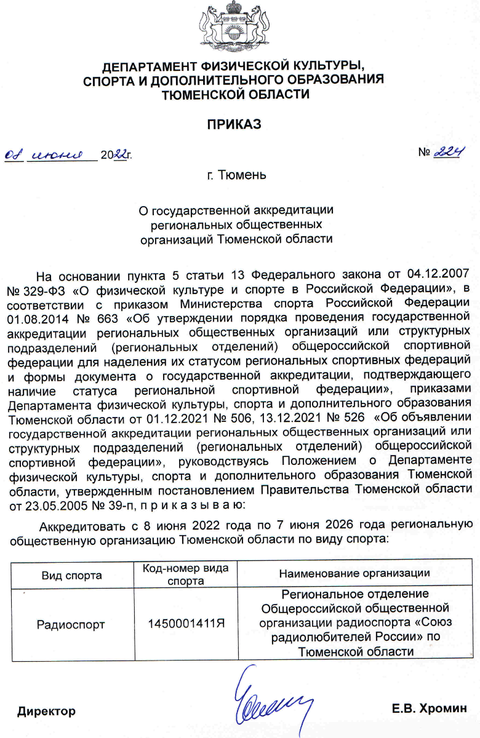 ДЕПАРТАМЕНТ ФИЗИЧЕСКОЙ КУЛЬТУРЫ,
СПОРТА И ДОПОЛНИТЕЛЬНОГО ОБРАЗОВАНИЯ
ТЮМЕНСКОЙ ОБЛАСТИ

ПРИКАЗ

08 июня 2022г. № 224

г. Тюмень

О государственной аккредитации
региональных общественных
организаций Тюменской области

На основании пункта 5 статьи 13 Федерального закона от 04.12.2007 № 329-ФЗ «О физической культуре и спорте в Российской Федерации», в соответствии с приказом Министерства спорта Российской Федерации 01.08.2014 № 663 «Об утверждении порядка проведения государственной аккредитации региональных общественных организаций или структурных подразделений (региональных отделений) общероссийской спортивной федерации для наделения их статусом региональных спортивных федераций и формы документа о государственной аккредитации, подтверждающего наличие статуса региональной спортивной федерации», приказами Департамента физической культуры, спорта и дополнительного образования Тюменской области от 01.12.2021 № 506, 13.12.2021 № 526 «Об объявлении государственной аккредитации региональных общественных организаций или структурных подразделений (региональных отделений) общероссийской спортивной федерации», руководствуясь Положением о Департаменте физической культуры, спорта и дополнительного образования Тюменской области, утвержденным постановлением Правительства Тюменской области от 23.05.2005 № 39-п, п р и к а з ы в а ю:

Аккредитовать с 8 июня 2022 года по 7 июня 2026 года региональную общественную организацию Тюменской области по виду спорта:

| Вид спорта | Код-номер вида спорта | Наименование организации |
|---|---|---|
| Радиоспорт | 1450001411Я | Региональное отделение Общероссийской общественной организации радиоспорта «Союз радиолюбителей России» по Тюменской области |

Директор Е.В. Хромин